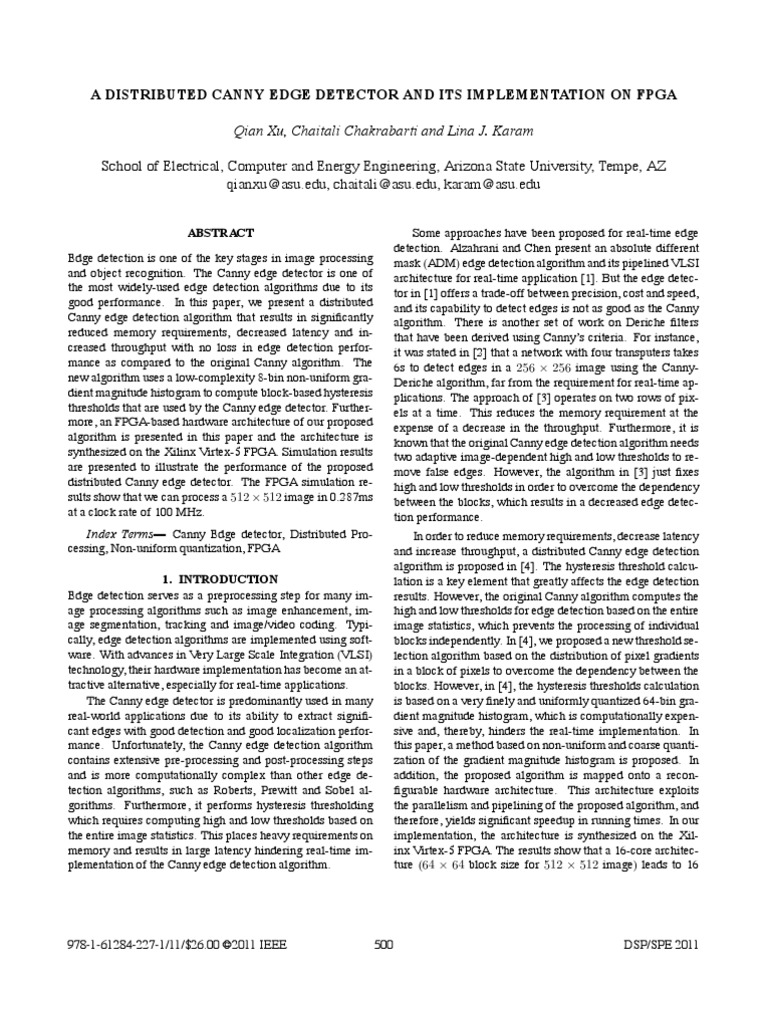 A DISTRIBUTED CANNY EDGE DETECTOR AND ITS IMPLEMENTATION ON FPGA

Qian Xu, Chaitali Chakrabarti and Lina J. Karam

School of Electrical, Computer and Energy Engineering, Arizona State University, Tempe, AZ
qianxu@asu.edu, chaitali@asu.edu, karam@asu.edu

ABSTRACT

Edge detection is one of the key stages in image processing and object recognition. The Canny edge detector is one of the most widely-used edge detection algorithms due to its good performance. In this paper, we present a distributed Canny edge detection algorithm that results in significantly reduced memory requirements, decreased latency and increased throughput with no loss in edge detection performance as compared to the original Canny algorithm. The new algorithm uses a low-complexity 8-bin non-uniform gradient magnitude histogram to compute block-based hysteresis thresholds that are used by the Canny edge detector. Furthermore, an FPGA-based hardware architecture of our proposed algorithm is presented in this paper and the architecture is synthesized on the Xilinx Virtex-5 FPGA. Simulation results are presented to illustrate the performance of the proposed distributed Canny edge detector. The FPGA simulation results show that we can process a $512 \times 512$ image in 0.287ms at a clock rate of 100 MHz.

Index Terms— Canny Edge detector, Distributed Processing, Non-uniform quantization, FPGA

1. INTRODUCTION

Edge detection serves as a preprocessing step for many image processing algorithms such as image enhancement, image segmentation, tracking and image/video coding. Typically, edge detection algorithms are implemented using software. With advances in Very Large Scale Integration (VLSI) technology, their hardware implementation has become an attractive alternative, especially for real-time applications.

The Canny edge detector is predominantly used in many real-world applications due to its ability to extract significant edges with good detection and good localization performance. Unfortunately, the Canny edge detection algorithm contains extensive pre-processing and post-processing steps and is more computationally complex than other edge detection algorithms, such as Roberts, Prewitt and Sobel algorithms. Furthermore, it performs hysteresis thresholding which requires computing high and low thresholds based on the entire image statistics. This places heavy requirements on memory and results in large latency hindering real-time implementation of the Canny edge detection algorithm.

Some approaches have been proposed for real-time edge detection. Alzahrani and Chen present an absolute different mask (ADM) edge detection algorithm and its pipelined VLSI architecture for real-time application [1]. But the edge detector in [1] offers a trade-off between precision, cost and speed, and its capability to detect edges is not as good as the Canny algorithm. There is another set of work on Deriche filters that have been derived using Canny's criteria. For instance, it was stated in [2] that a network with four transputers takes 6s to detect edges in a $256 \times 256$ image using the Canny-Deriche algorithm, far from the requirement for real-time applications. The approach of [3] operates on two rows of pixels at a time. This reduces the memory requirement at the expense of a decrease in the throughput. Furthermore, it is known that the original Canny edge detection algorithm needs two adaptive image-dependent high and low thresholds to remove false edges. However, the algorithm in [3] just fixes high and low thresholds in order to overcome the dependency between the blocks, which results in a decreased edge detection performance.

In order to reduce memory requirements, decrease latency and increase throughput, a distributed Canny edge detection algorithm is proposed in [4]. The hysteresis threshold calculation is a key element that greatly affects the edge detection results. However, the original Canny algorithm computes the high and low thresholds for edge detection based on the entire image statistics, which prevents the processing of individual blocks independently. In [4], we proposed a new threshold selection algorithm based on the distribution of pixel gradients in a block of pixels to overcome the dependency between the blocks. However, in [4], the hysteresis thresholds calculation is based on a very finely and uniformly quantized 64-bin gradient magnitude histogram, which is computationally expensive and, thereby, hinders the real-time implementation. In this paper, a method based on non-uniform and coarse quantization of the gradient magnitude histogram is proposed. In addition, the proposed algorithm is mapped onto a reconfigurable hardware architecture. This architecture exploits the parallelism and pipelining of the proposed algorithm, and therefore, yields significant speedup in running times. In our implementation, the architecture is synthesized on the Xilinx Virtex-5 FPGA. The results show that a 16-core architecture ($64 \times 64$ block size for $512 \times 512$ image) leads to 16

978-1-61284-227-1/11/$26.00 ©2011 IEEE    500    DSP/SPE 2011